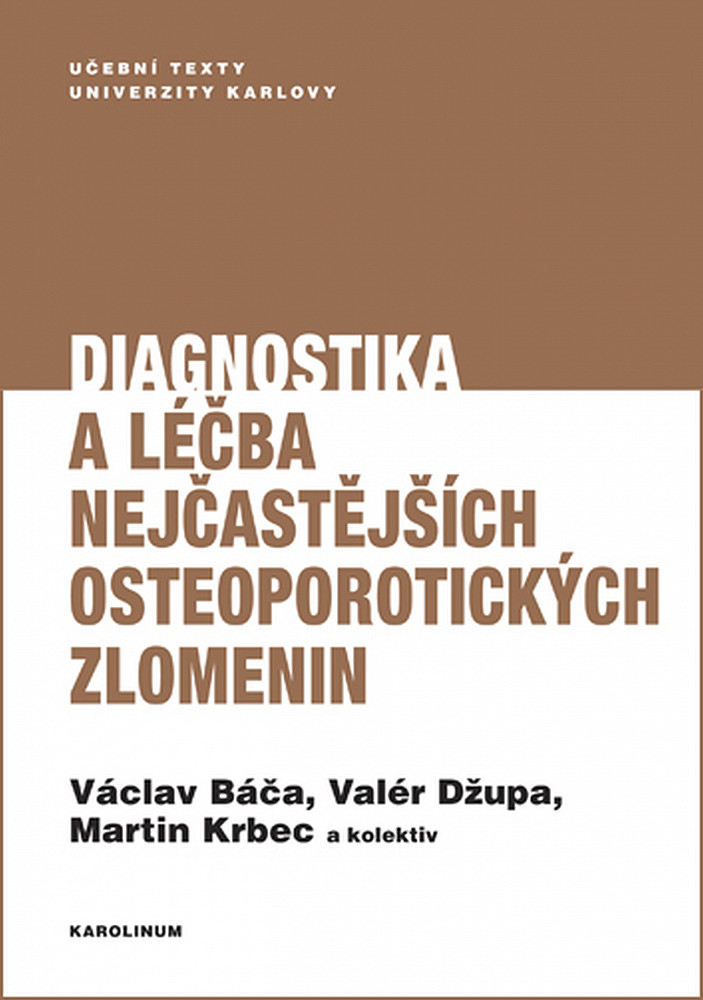 UČEBNÍ TEXTY
UNIVERZITY KARLOVY

DIAGNOSTIKA
A LÉČBA
NEJČASTĚJŠÍCH
OSTEOPOROTICKÝCH
ZLOMENIN

Václav Báča, Valér Džupa,
Martin Krbec a kolektiv

KAROLINUM